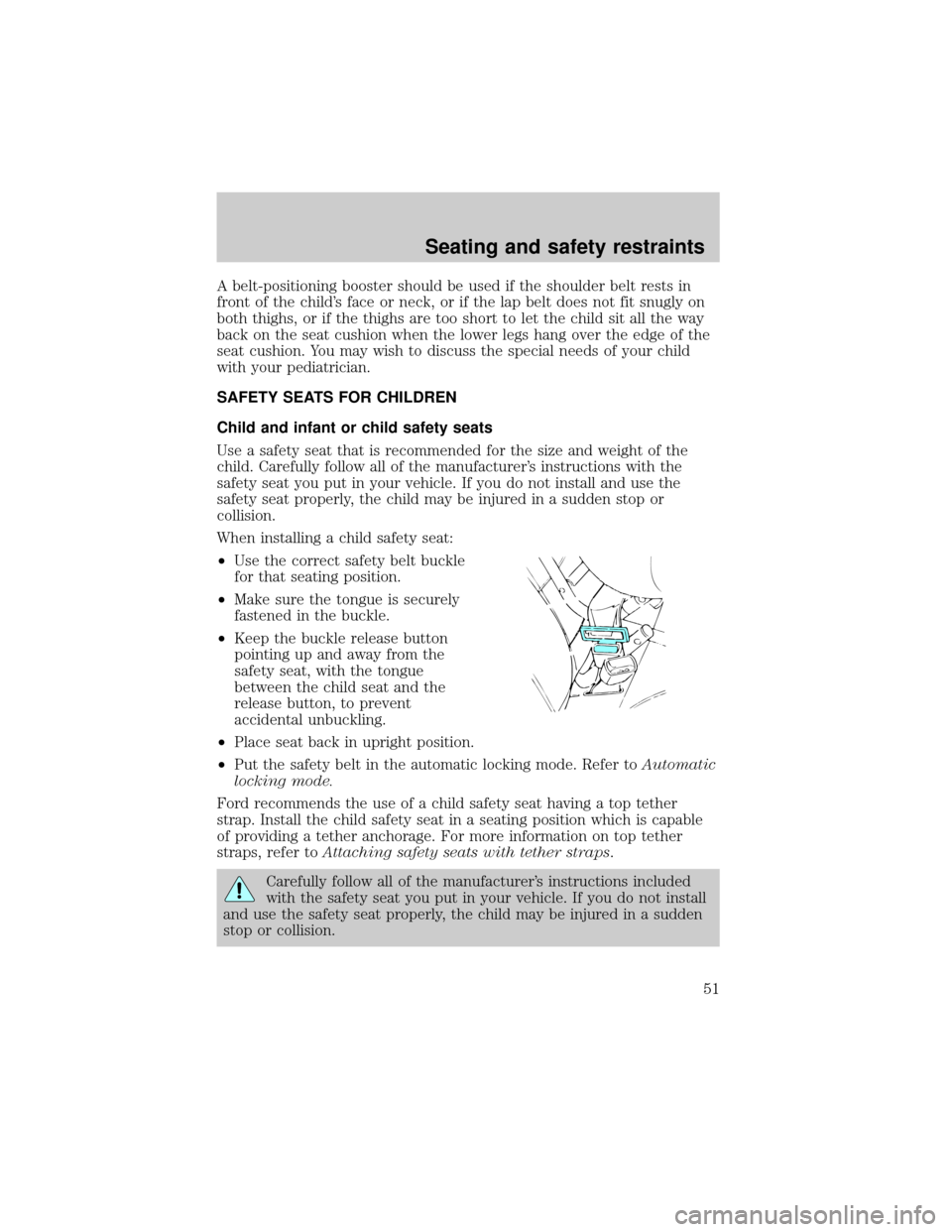 Seating and safety restraints

A belt-positioning booster should be used if the shoulder belt rests in front of the child's face or neck, or if the lap belt does not fit snugly on both thighs, or if the thighs are too short to let the child sit all the way back on the seat cushion when the lower legs hang over the edge of the seat cushion. You may wish to discuss the special needs of your child with your pediatrician.

SAFETY SEATS FOR CHILDREN

Child and infant or child safety seats

Use a safety seat that is recommended for the size and weight of the child. Carefully follow all of the manufacturer's instructions with the safety seat you put in your vehicle. If you do not install and use the safety seat properly, the child may be injured in a sudden stop or collision.

When installing a child safety seat:

•Use the correct safety belt buckle for that seating position.

•Make sure the tongue is securely fastened in the buckle.

•Keep the buckle release button pointing up and away from the safety seat, with the tongue between the child seat and the release button, to prevent accidental unbuckling.

•Place seat back in upright position.

•Put the safety belt in the automatic locking mode. Refer to Automatic locking mode.

Ford recommends the use of a child safety seat having a top tether strap. Install the child safety seat in a seating position which is capable of providing a tether anchorage. For more information on top tether straps, refer to Attaching safety seats with tether straps.

Carefully follow all of the manufacturer's instructions included with the safety seat you put in your vehicle. If you do not install and use the safety seat properly, the child may be injured in a sudden stop or collision.

51

carmanualsonline.info